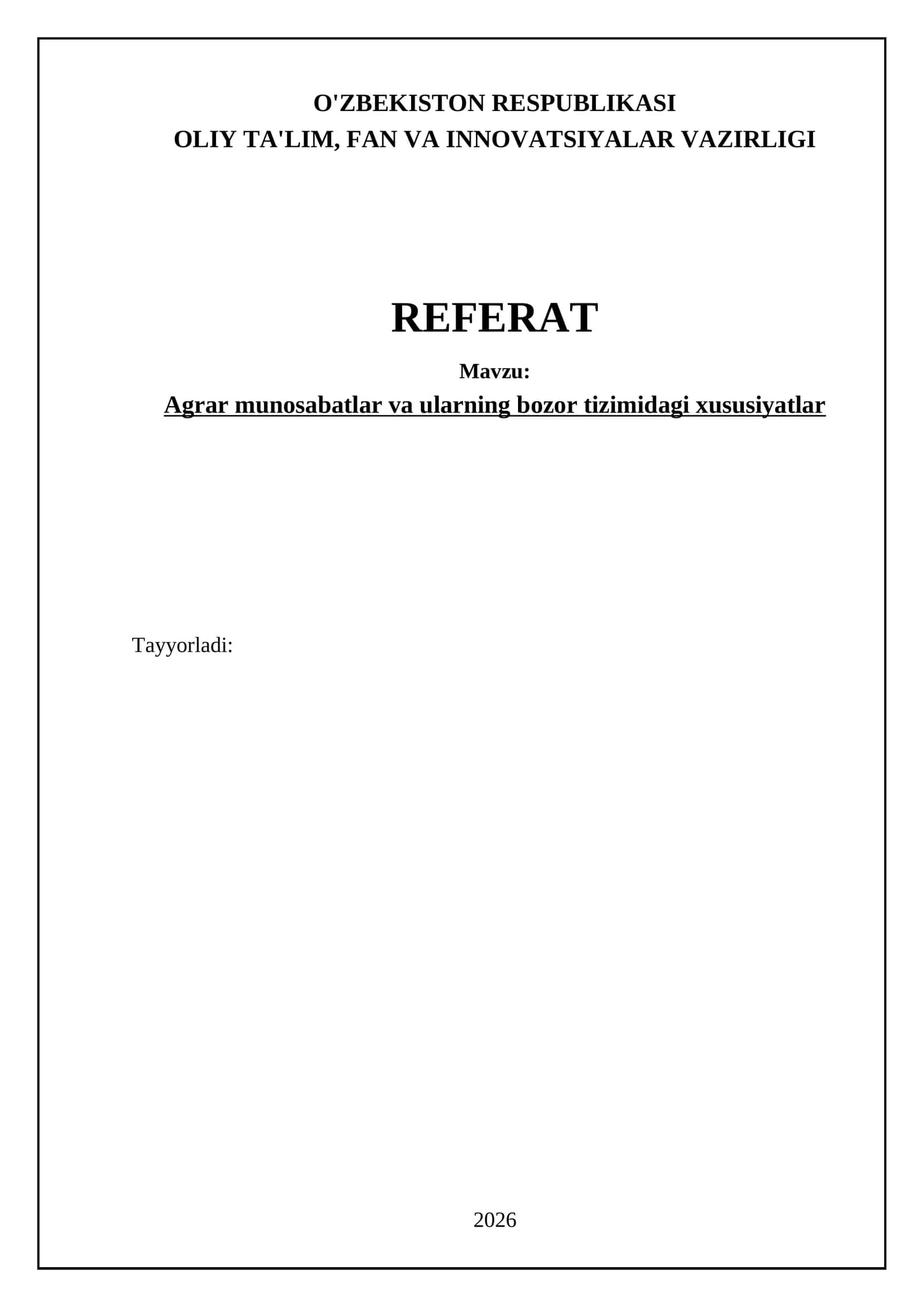 O'ZBEKISTON RESPUBLIKASI
OLIY TA'LIM, FAN VA INNOVATSIYALAR VAZIRLIGI

REFERAT

Mavzu:
Agrar munosabatlar va ularning bozor tizimidagi xususiyatlar

Tayyorladi:

2026